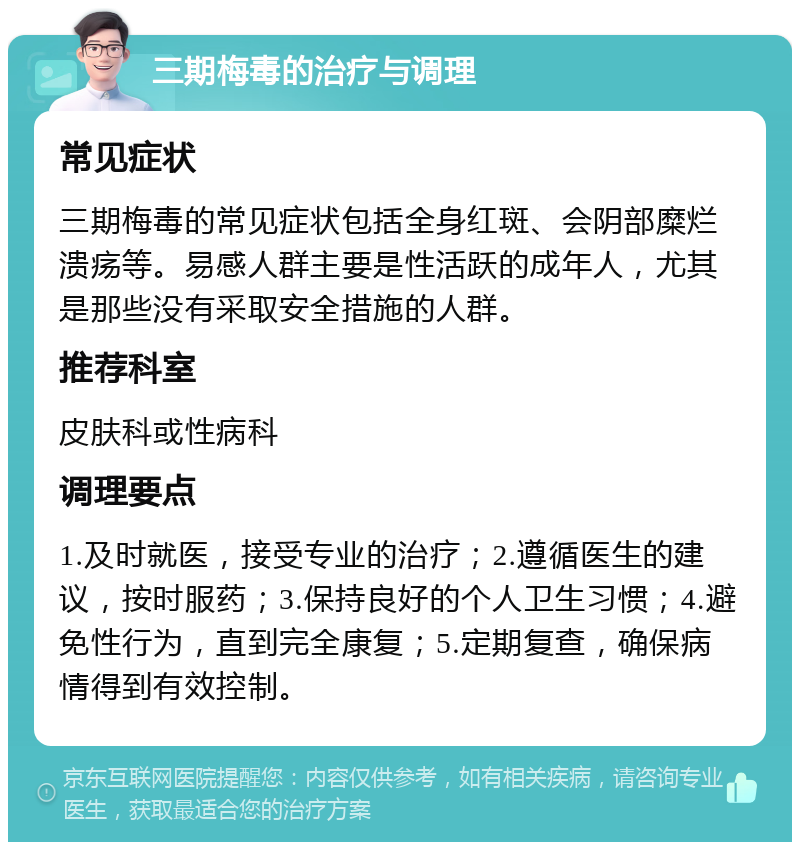 三期梅毒的治疗与调理

常见症状

三期梅毒的常见症状包括全身红斑、会阴部糜烂溃疡等。易感人群主要是性活跃的成年人，尤其是那些没有采取安全措施的人群。

推荐科室

皮肤科或性病科

调理要点

1.及时就医，接受专业的治疗；2.遵循医生的建议，按时服药；3.保持良好的个人卫生习惯；4.避免性行为，直到完全康复；5.定期复查，确保病情得到有效控制。

京东互联网医院提醒您：内容仅供参考，如有相关疾病，请咨询专业医生，获取最适合您的治疗方案